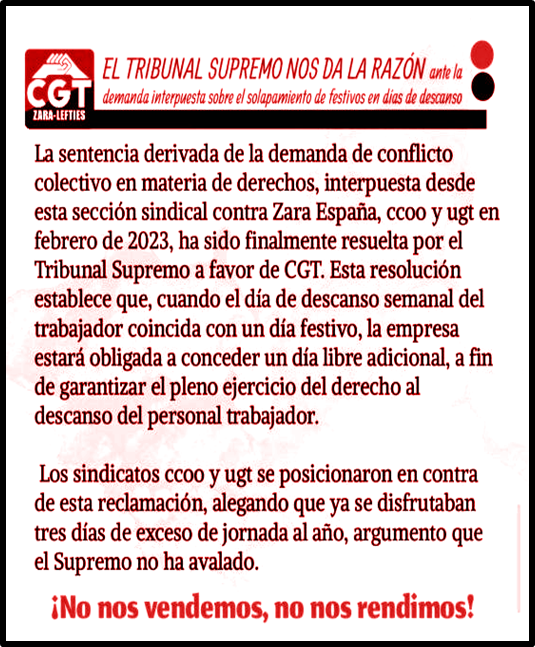 CGT
ZARA-LEFTIES

EL TRIBUNAL SUPREMO NOS DA LA RAZÓN ante la demanda interpuesta sobre el solapamiento de festivos en días de descanso

La sentencia derivada de la demanda de conflicto colectivo en materia de derechos, interpuesta desde esta sección sindical contra Zara España, ccoo y ugt en febrero de 2023, ha sido finalmente resuelta por el Tribunal Supremo a favor de CGT. Esta resolución establece que, cuando el día de descanso semanal del trabajador coincida con un día festivo, la empresa estará obligada a conceder un día libre adicional, a fin de garantizar el pleno ejercicio del derecho al descanso del personal trabajador.

Los sindicatos ccoo y ugt se posicionaron en contra de esta reclamación, alegando que ya se disfrutaban tres días de exceso de jornada al año, argumento que el Supremo no ha avalado.

¡No nos vendemos, no nos rendimos!